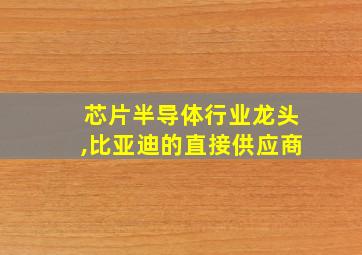 芯片半导体行业龙头,比亚迪的直接供应商